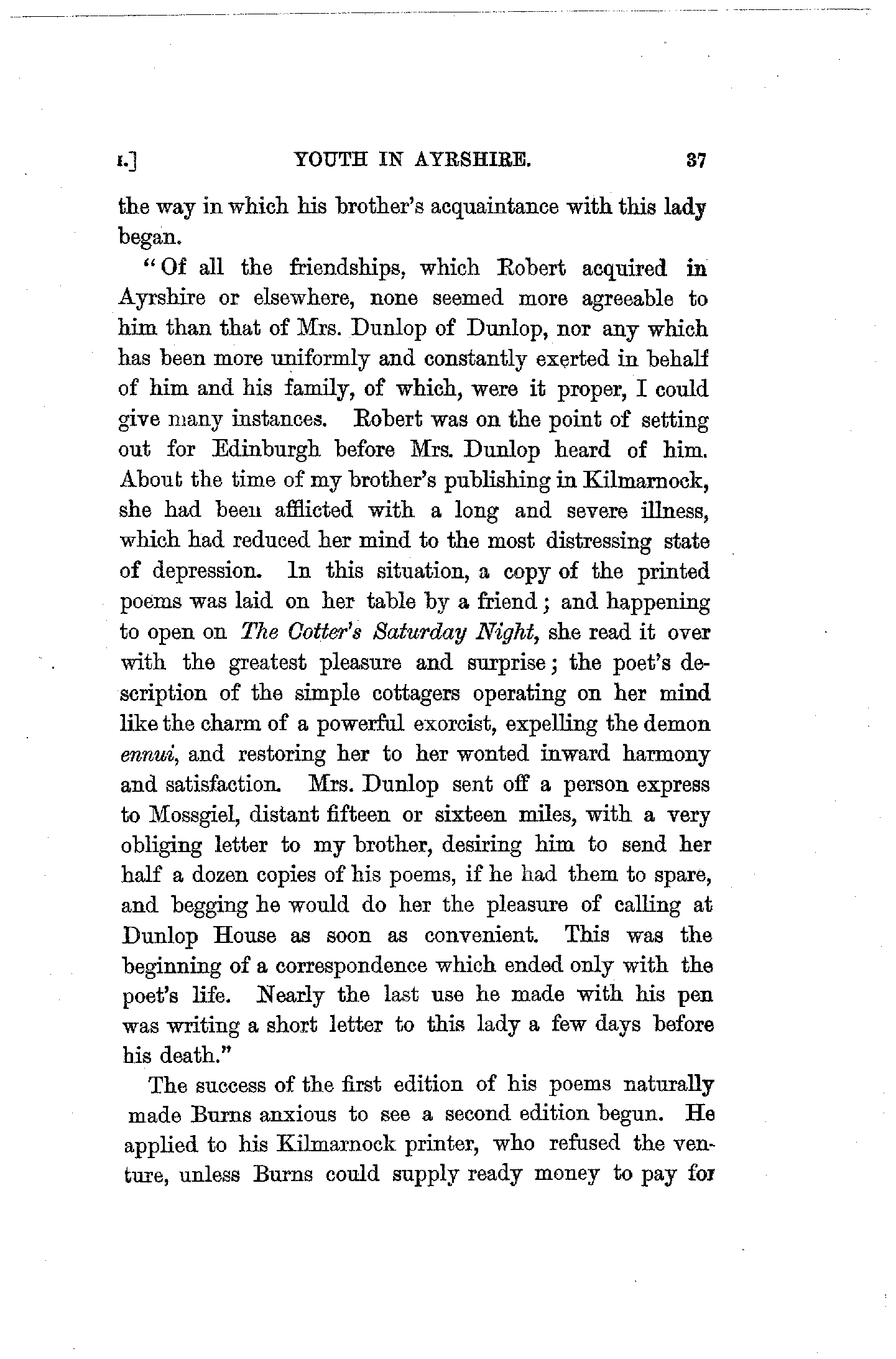 I.] YOUTH IN AYRSHIRE. 37

the way in which his brother's acquaintance with this lady began.

"Of all the friendships, which Robert acquired in Ayrshire or elsewhere, none seemed more agreeable to him than that of Mrs. Dunlop of Dunlop, nor any which has been more uniformly and constantly exerted in behalf of him and his family, of which, were it proper, I could give many instances. Robert was on the point of setting out for Edinburgh before Mrs. Dunlop heard of him. About the time of my brother's publishing in Kilmarnock, she had been afflicted with a long and severe illness, which had reduced her mind to the most distressing state of depression. In this situation, a copy of the printed poems was laid on her table by a friend; and happening to open on The Cotter's Saturday Night, she read it over with the greatest pleasure and surprise; the poet's description of the simple cottagers operating on her mind like the charm of a powerful exorcist, expelling the demon ennui, and restoring her to her wonted inward harmony and satisfaction. Mrs. Dunlop sent off a person express to Mossgiel, distant fifteen or sixteen miles, with a very obliging letter to my brother, desiring him to send her half a dozen copies of his poems, if he had them to spare, and begging he would do her the pleasure of calling at Dunlop House as soon as convenient. This was the beginning of a correspondence which ended only with the poet's life. Nearly the last use he made with his pen was writing a short letter to this lady a few days before his death."

The success of the first edition of his poems naturally made Burns anxious to see a second edition begun. He applied to his Kilmarnock printer, who refused the venture, unless Burns could supply ready money to pay for